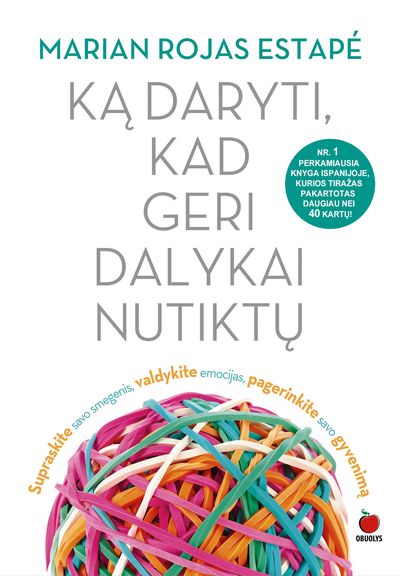 MARIAN ROJAS ESTAPÉ

KĄ DARYTI, KAD GERI DALYKAI NUTIKTŲ

NR. 1 PERKAMIAUSIA KNYGA ISPANIJOJE, KURIOS TIRAŽAS PAKARTOTAS DAUGIAU NEI 40 KARTŲ!

Supraskite savo smegenis, valdykite emocijas, pagerinkite savo gyvenimą

OBUOLYS